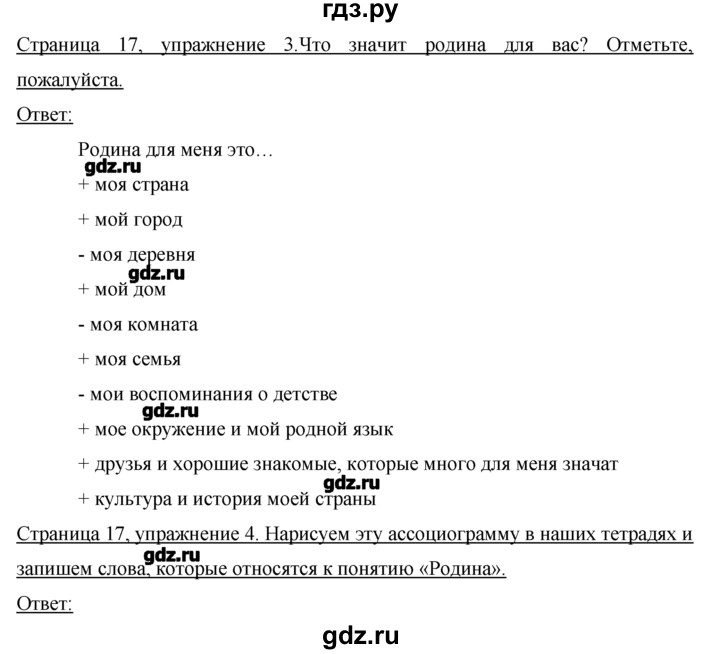 гдз.ру

Страница 17, упражнение 3.Что значит родина для вас? Отметьте, пожалуйста.

Ответ:

Родина для меня это…

+ моя страна

+ мой город

- моя деревня

+ мой дом

- моя комната

+ моя семья

- мои воспоминания о детстве

+ мое окружение и мой родной язык

+ друзья и хорошие знакомые, которые много для меня значат

+ культура и история моей страны

Страница 17, упражнение 4. Нарисуем эту ассоциограмму в наших тетрадях и запишем слова, которые относятся к понятию «Родина».

Ответ:

gdz.ru